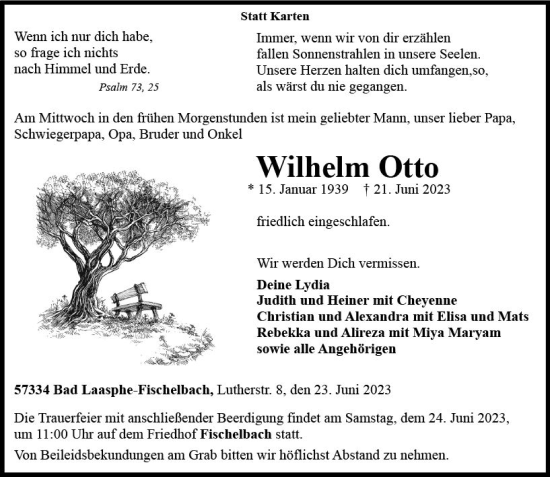 Statt Karten

Wenn ich nur dich habe,
so frage ich nichts
nach Himmel und Erde.
Psalm 73, 25

Immer, wenn wir von dir erzählen
fallen Sonnenstrahlen in unsere Seelen.
Unsere Herzen halten dich umfangen,so,
als wärst du nie gegangen.

Am Mittwoch in den frühen Morgenstunden ist mein geliebter Mann, unser lieber Papa, Schwiegerpapa, Opa, Bruder und Onkel

Wilhelm Otto

* 15. Januar 1939 † 21. Juni 2023

friedlich eingeschlafen.

Wir werden Dich vermissen.

Deine Lydia
Judith und Heiner mit Cheyenne
Christian und Alexandra mit Elisa und Mats
Rebekka und Alireza mit Miya Maryam
sowie alle Angehörigen

57334 Bad Laasphe-Fischelbach, Lutherstr. 8, den 23. Juni 2023

Die Trauerfeier mit anschließender Beerdigung findet am Samstag, dem 24. Juni 2023, um 11:00 Uhr auf dem Friedhof Fischelbach statt.

Von Beileidsbekundungen am Grab bitten wir höflichst Abstand zu nehmen.